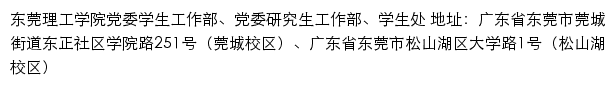 东莞理工学院党委学生工作部、党委研究生工作部、学生处 地址：广东省东莞市莞城街道东正社区学院路251号（莞城校区）、广东省东莞市松山湖区大学路1号（松山湖校区）